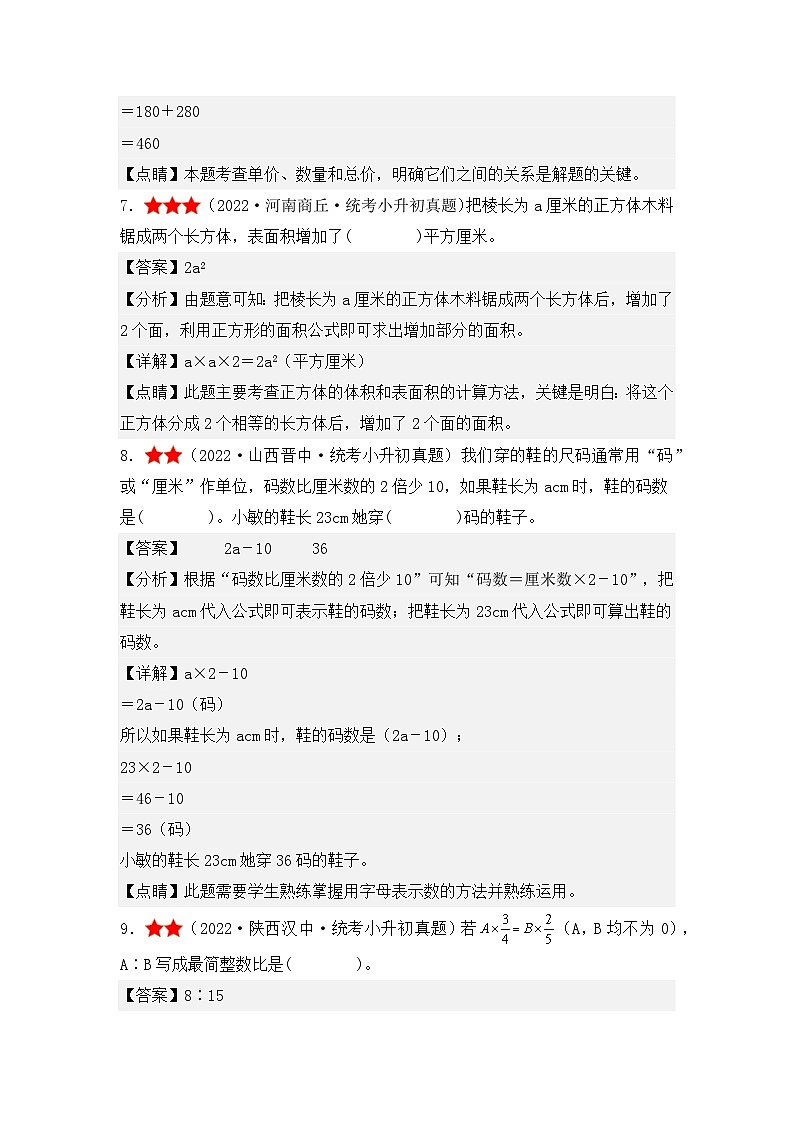 ＝180＋280

＝460

【点睛】本题考查单价、数量和总价，明确它们之间的关系是解题的关键。

7. ★★★（2022·河南商丘·统考小升初真题）把棱长为 a 厘米的正方体木料锯成两个长方体，表面积增加了(　　　)平方厘米。

【答案】$2a^2$

【分析】由题意可知：把棱长为 a 厘米的正方体木料锯成两个长方体后，增加了 2 个面，利用正方形的面积公式即可求出增加部分的面积。

【详解】$a×a×2＝2a^2$（平方厘米）

【点睛】此题主要考查正方体的体积和表面积的计算方法，关键是明白：将这个正方体分成 2 个相等的长方体后，增加了 2 个面的面积。

8. ★★（2022·山西晋中·统考小升初真题）我们穿的鞋的尺码通常用“码”或“厘米”作单位，码数比厘米数的 2 倍少 10，如果鞋长为 acm 时，鞋的码数是(　　　)。小敏的鞋长 23cm 她穿(　　　)码的鞋子。

【答案】　2a－10　　36

【分析】根据“码数比厘米数的 2 倍少 10”可知“码数＝厘米数×2－10”，把鞋长为 acm 代入公式即可表示鞋的码数；把鞋长为 23cm 代入公式即可算出鞋的码数。

【详解】a×2－10

＝2a－10（码）

所以如果鞋长为 acm 时，鞋的码数是（2a－10）；

23×2－10

＝46－10

＝36（码）

小敏的鞋长 23cm 她穿 36 码的鞋子。

【点睛】此题需要学生熟练掌握用字母表示数的方法并熟练运用。

9. ★★（2022·陕西汉中·统考小升初真题）若 $A×\frac{3}{4}＝B×\frac{2}{5}$（A，B 均不为 0），A∶B 写成最简整数比是(　　　)。

【答案】8∶15